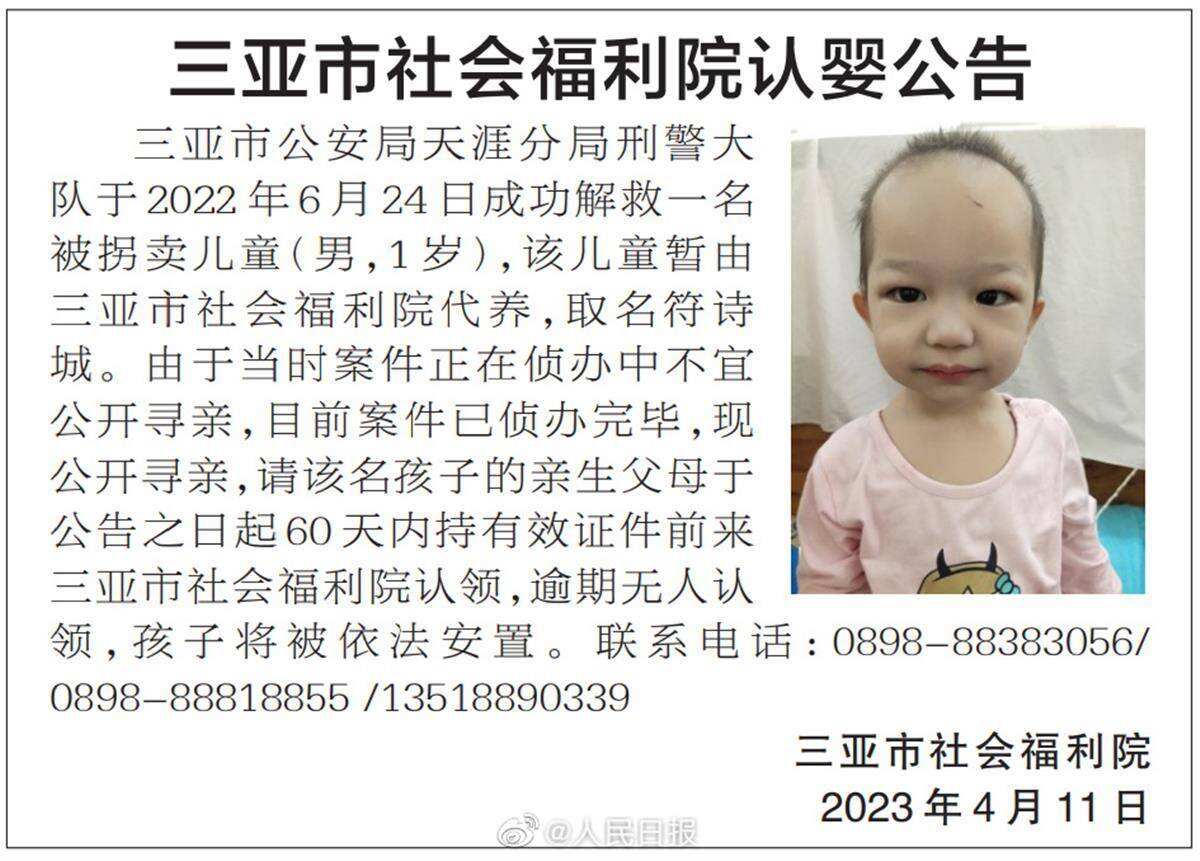 三亚市社会福利院认婴公告

三亚市公安局天涯分局刑警大队于2022年6月24日成功解救一名被拐卖儿童（男，1岁），该儿童暂由三亚市社会福利院代养，取名符诗城。由于当时案件正在侦办中不宜公开寻亲，目前案件已侦办完毕，现公开寻亲，请该名孩子的亲生父母于公告之日起60天内持有效证件前来三亚市社会福利院认领，逾期无人认领，孩子将被依法安置。联系电话：0898-88383056/0898-88818855 /13518890339

三亚市社会福利院
2023年4月11日

@人民日报